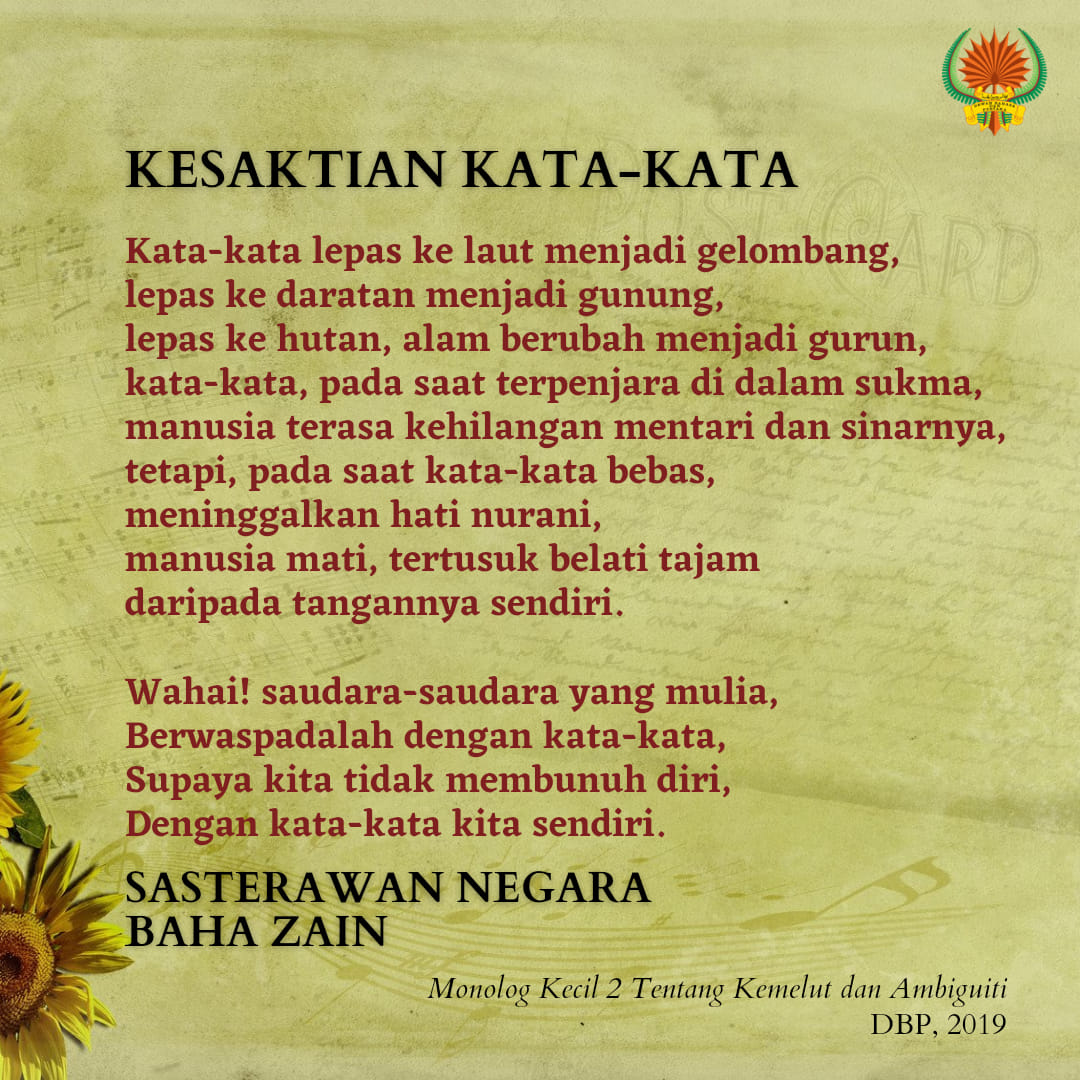 KESAKTIAN KATA-KATA

Kata-kata lepas ke laut menjadi gelombang,
lepas ke daratan menjadi gunung,
lepas ke hutan, alam berubah menjadi gurun,
kata-kata, pada saat terpenjara di dalam sukma,
manusia terasa kehilangan mentari dan sinarnya,
tetapi, pada saat kata-kata bebas,
meninggalkan hati nurani,
manusia mati, tertusuk belati tajam
daripada tangannya sendiri.

Wahai! saudara-saudara yang mulia,
Berwaspadalah dengan kata-kata,
Supaya kita tidak membunuh diri,
Dengan kata-kata kita sendiri.

SASTERAWAN NEGARA
BAHA ZAIN

Monolog Kecil 2 Tentang Kemelut dan Ambiguiti
DBP, 2019

POST CARD